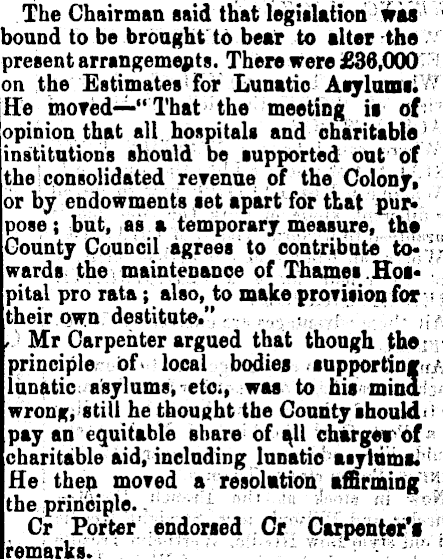 The Chairman said that legislation was bound to be brought to bear to alter the present arrangements. There were £36,000 on the Estimates for Lunatic Asylums. He moved—"That the meeting is of opinion that all hospitals and charitable institutions should be supported out of the consolidated revenue of the Colony, or by endowments set apart for that purpose; but, as a temporary measure, the County Council agrees to contribute towards the maintenance of Thames Hospital pro rata; also, to make provision for their own destitute."

Mr Carpenter argued that though the principle of local bodies supporting lunatic asylums, etc., was to his mind wrong, still he thought the County should pay an equitable share of all charges of charitable aid, including lunatic asylums. He then moved a resolution affirming the principle.

Cr Porter endorsed Cr Carpenter's remarks.